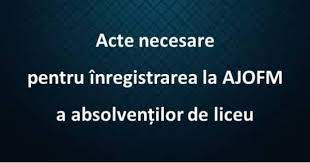 Acte necesare
pentru înregistrarea la AJOFM
a absolvenților de liceu